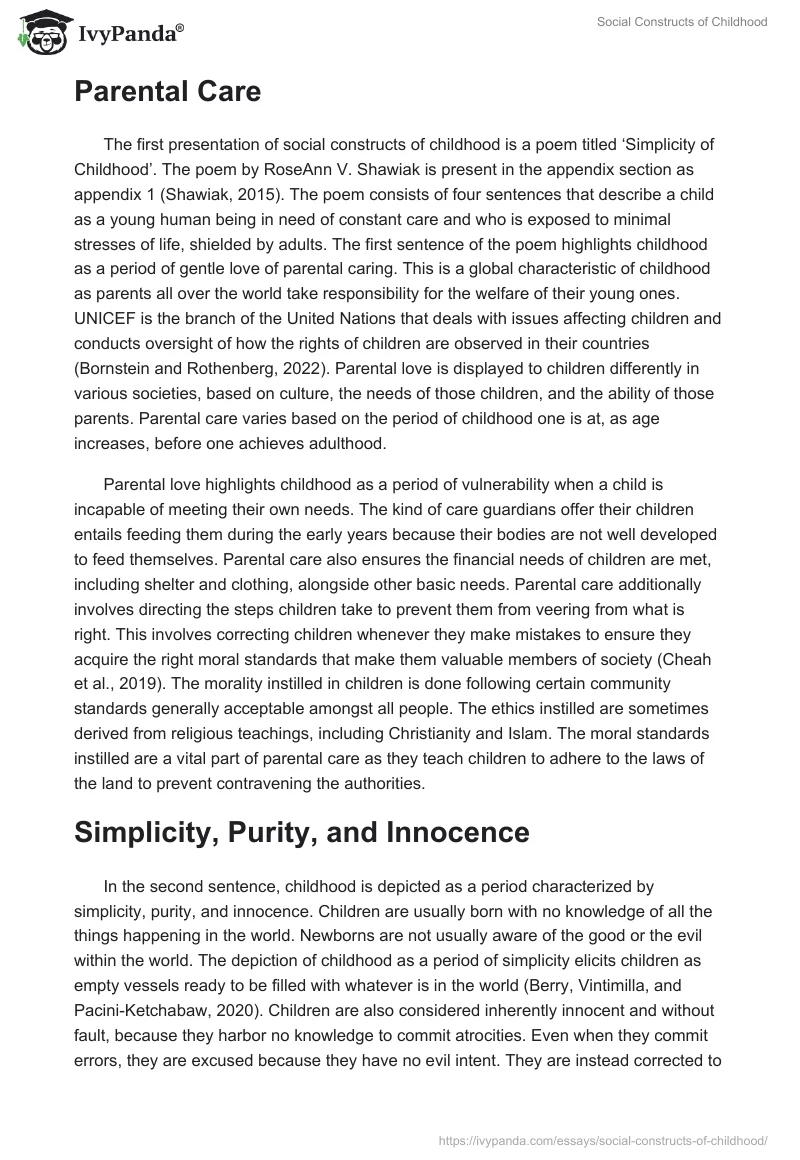 IvyPanda®

Social Constructs of Childhood

Parental Care

The first presentation of social constructs of childhood is a poem titled ‘Simplicity of Childhood’. The poem by RoseAnn V. Shawiak is present in the appendix section as appendix 1 (Shawiak, 2015). The poem consists of four sentences that describe a child as a young human being in need of constant care and who is exposed to minimal stresses of life, shielded by adults. The first sentence of the poem highlights childhood as a period of gentle love of parental caring. This is a global characteristic of childhood as parents all over the world take responsibility for the welfare of their young ones. UNICEF is the branch of the United Nations that deals with issues affecting children and conducts oversight of how the rights of children are observed in their countries (Bornstein and Rothenberg, 2022). Parental love is displayed to children differently in various societies, based on culture, the needs of those children, and the ability of those parents. Parental care varies based on the period of childhood one is at, as age increases, before one achieves adulthood.

Parental love highlights childhood as a period of vulnerability when a child is incapable of meeting their own needs. The kind of care guardians offer their children entails feeding them during the early years because their bodies are not well developed to feed themselves. Parental care also ensures the financial needs of children are met, including shelter and clothing, alongside other basic needs. Parental care additionally involves directing the steps children take to prevent them from veering from what is right. This involves correcting children whenever they make mistakes to ensure they acquire the right moral standards that make them valuable members of society (Cheah et al., 2019). The morality instilled in children is done following certain community standards generally acceptable amongst all people. The ethics instilled are sometimes derived from religious teachings, including Christianity and Islam. The moral standards instilled are a vital part of parental care as they teach children to adhere to the laws of the land to prevent contravening the authorities.

Simplicity, Purity, and Innocence

In the second sentence, childhood is depicted as a period characterized by simplicity, purity, and innocence. Children are usually born with no knowledge of all the things happening in the world. Newborns are not usually aware of the good or the evil within the world. The depiction of childhood as a period of simplicity elicits children as empty vessels ready to be filled with whatever is in the world (Berry, Vintimilla, and Pacini-Ketchabaw, 2020). Children are also considered inherently innocent and without fault, because they harbor no knowledge to commit atrocities. Even when they commit errors, they are excused because they have no evil intent. They are instead corrected to

https://ivypanda.com/essays/social-constructs-of-childhood/